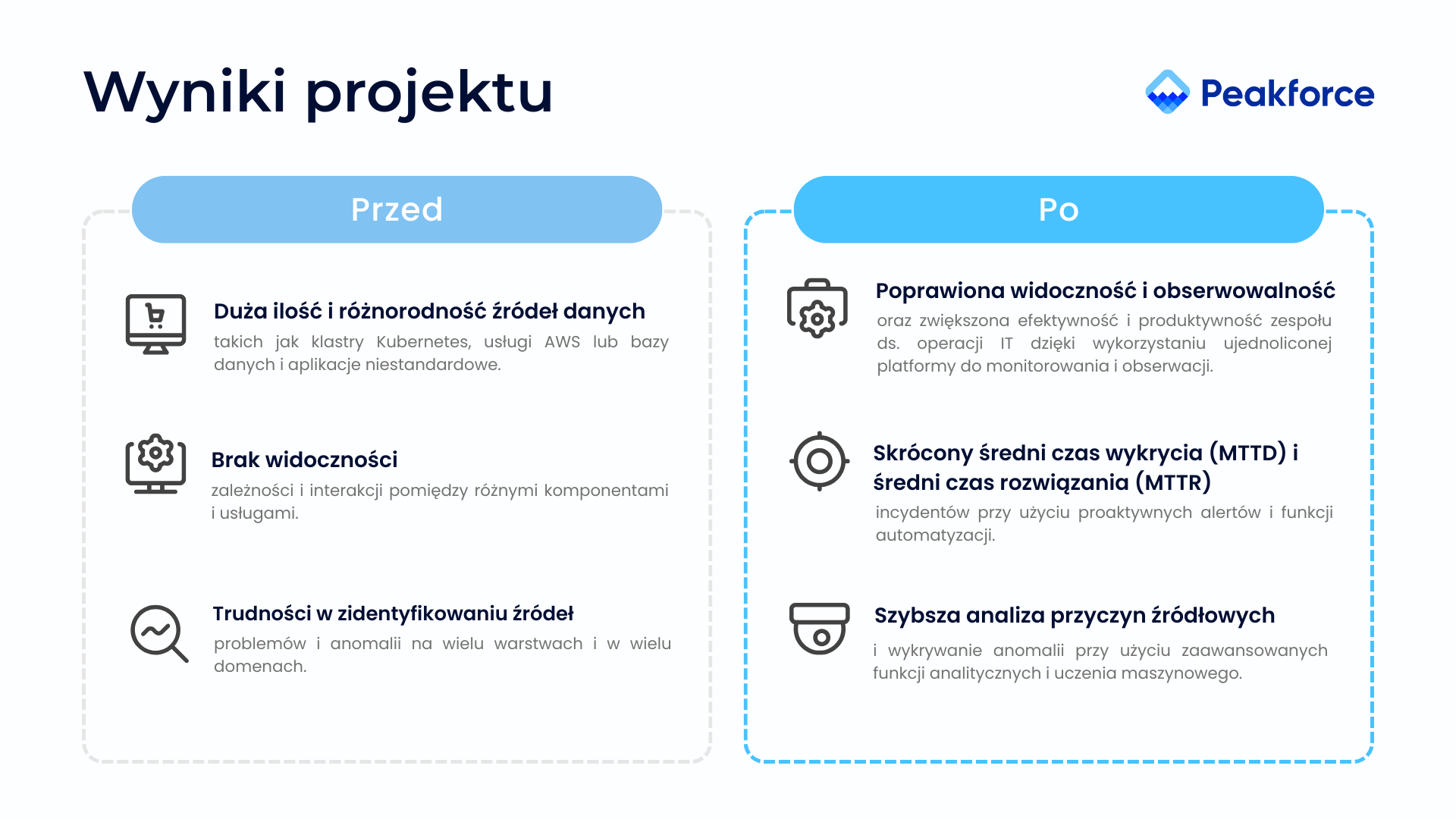 Wyniki projektu

Peakforce

Przed

Duża ilość i różnorodność źródeł danych
takich jak klastry Kubernetes, usługi AWS lub bazy danych i aplikacje niestandardowe.

Brak widoczności
zależności i interakcji pomiędzy różnymi komponentami i usługami.

Trudności w zidentyfikowaniu źródeł
problemów i anomalii na wielu warstwach i w wielu domenach.

Po

Poprawiona widoczność i obserwowalność
oraz zwiększona efektywność i produktywność zespołu ds. operacji IT dzięki wykorzystaniu ujednoliconej platformy do monitorowania i obserwacji.

Skrócony średni czas wykrycia (MTTD) i średni czas rozwiązania (MTTR)
incydentów przy użyciu proaktywnych alertów i funkcji automatyzacji.

Szybsza analiza przyczyn źródłowych
i wykrywanie anomalii przy użyciu zaawansowanych funkcji analitycznych i uczenia maszynowego.